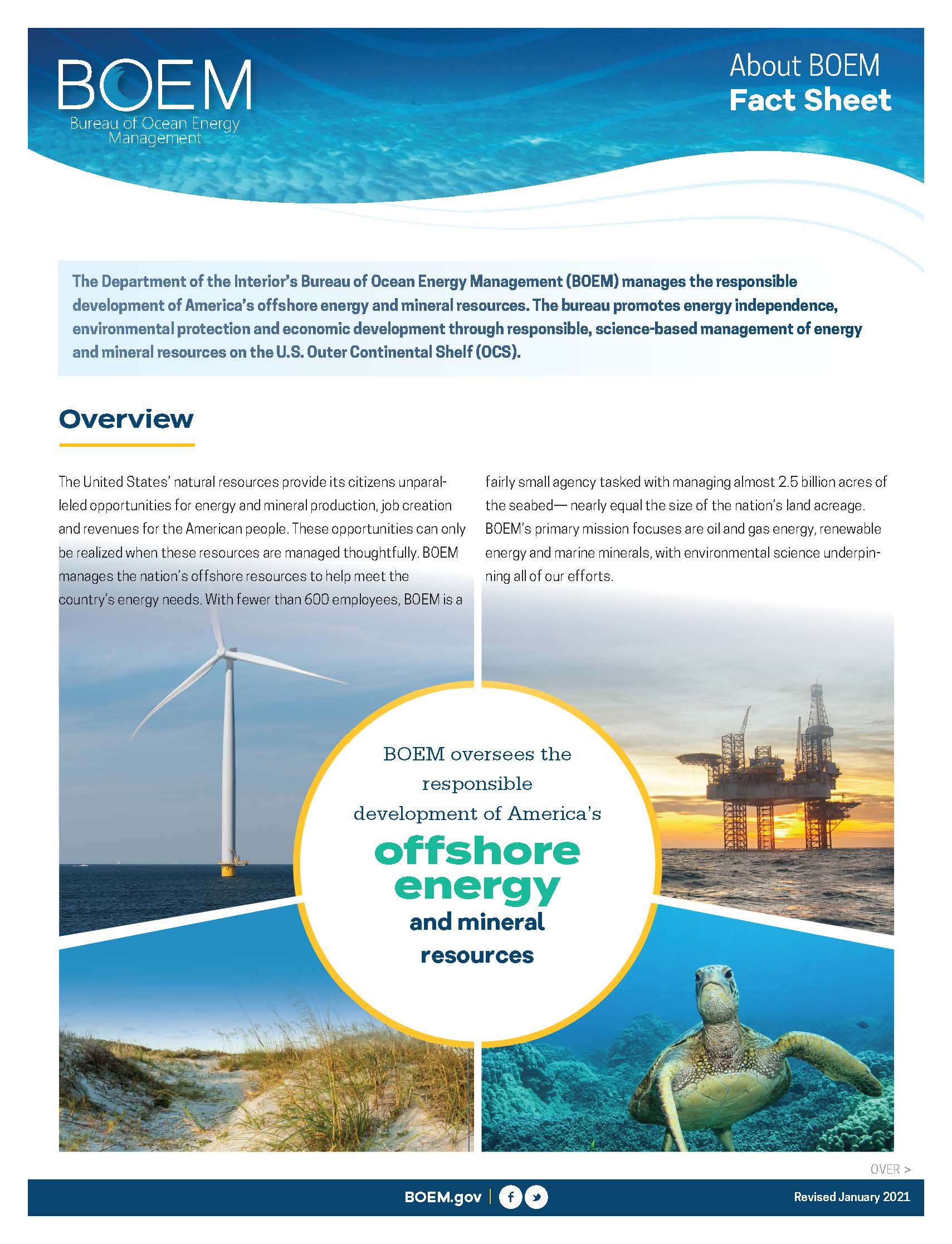 BOEM
Bureau of Ocean Energy Management

About BOEM
Fact Sheet

The Department of the Interior's Bureau of Ocean Energy Management (BOEM) manages the responsible development of America's offshore energy and mineral resources. The bureau promotes energy independence, environmental protection and economic development through responsible, science-based management of energy and mineral resources on the U.S. Outer Continental Shelf (OCS).

Overview

The United States' natural resources provide its citizens unparalleled opportunities for energy and mineral production, job creation and revenues for the American people. These opportunities can only be realized when these resources are managed thoughtfully. BOEM manages the nation's offshore resources to help meet the country's energy needs. With fewer than 600 employees, BOEM is a fairly small agency tasked with managing almost 2.5 billion acres of the seabed— nearly equal the size of the nation's land acreage. BOEM's primary mission focuses are oil and gas energy, renewable energy and marine minerals, with environmental science underpinning all of our efforts.

BOEM oversees the responsible development of America's offshore energy and mineral resources

OVER >

BOEM.gov | Revised January 2021